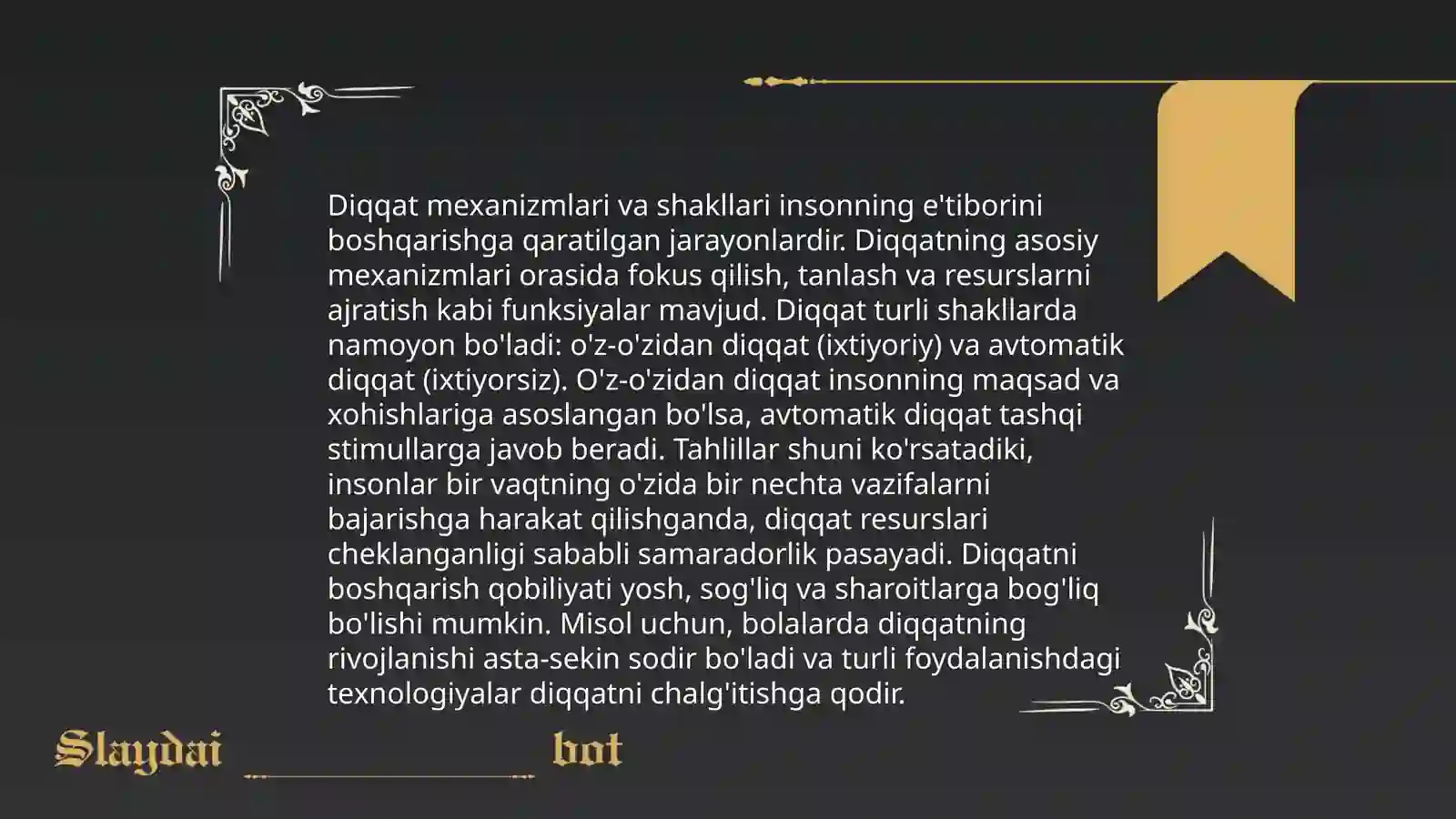 Diqqat mexanizmlari va shakllari insonning e'tiborini boshqarishga qaratilgan jarayonlardir. Diqqatning asosiy mexanizmlari orasida fokus qilish, tanlash va resurslarni ajratish kabi funksiyalar mavjud. Diqqat turli shakllarda namoyon bo'ladi: o'z-o'zidan diqqat (ixtiyoriy) va avtomatik diqqat (ixtiyorsiz). O'z-o'zidan diqqat insonning maqsad va xohishlariga asoslangan bo'lsa, avtomatik diqqat tashqi stimullarga javob beradi. Tahlillar shuni ko'rsatadiki, insonlar bir vaqtning o'zida bir nechta vazifalarni bajarishga harakat qilishganda, diqqat resurslari cheklanganligi sababli samaradorlik pasayadi. Diqqatni boshqarish qobiliyati yosh, sog'liq va sharoitlarga bog'liq bo'lishi mumkin. Misol uchun, bolalarda diqqatning rivojlanishi asta-sekin sodir bo'ladi va turli foydalanishdagi texnologiyalar diqqatni chalg'itishga qodir.

Slaydai bot